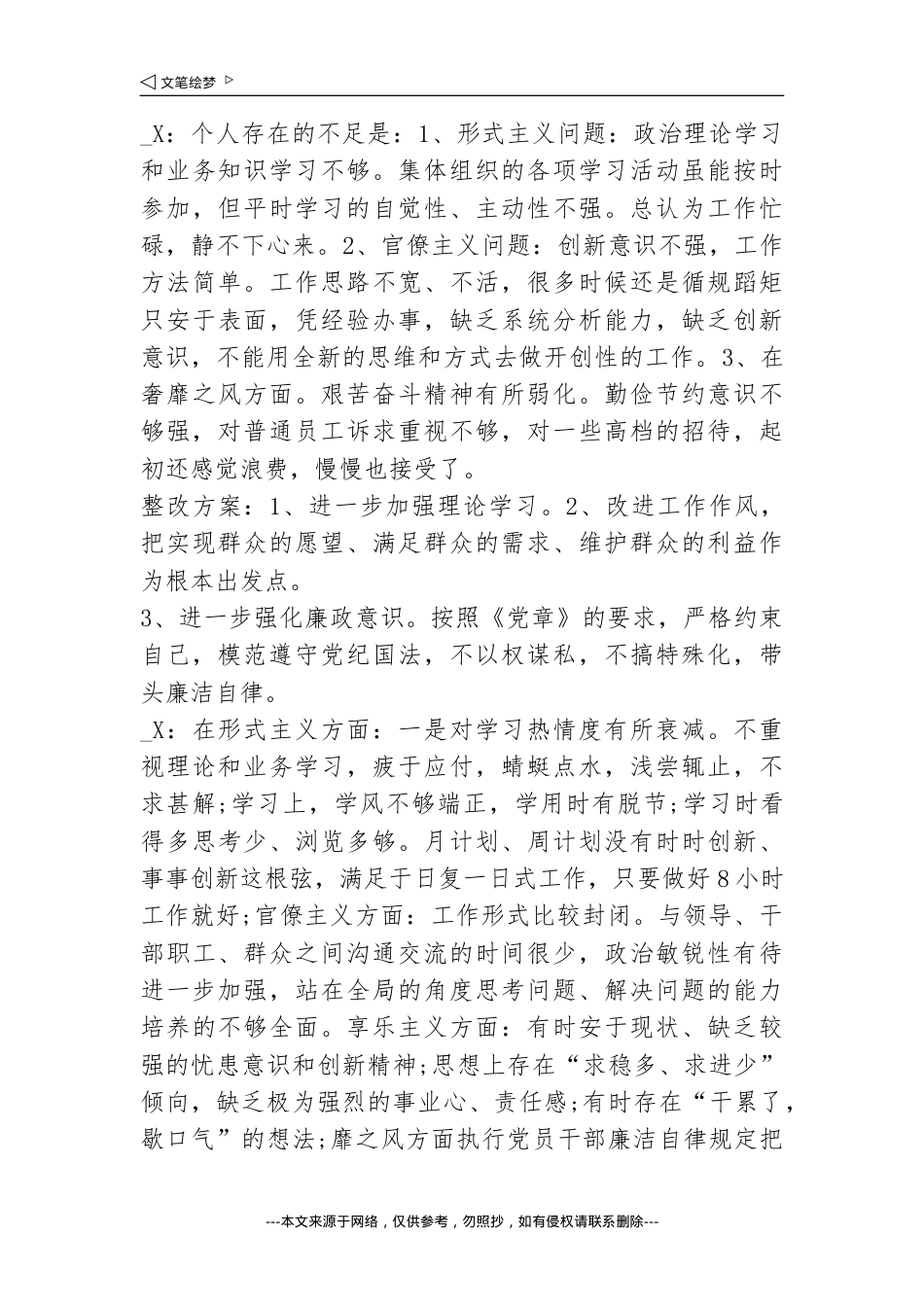 ◁ 文笔绘梦 ▷

_X：个人存在的不足是：1、形式主义问题：政治理论学习和业务知识学习不够。集体组织的各项学习活动虽能按时参加，但平时学习的自觉性、主动性不强。总认为工作忙碌，静不下心来。2、官僚主义问题：创新意识不强，工作方法简单。工作思路不宽、不活，很多时候还是循规蹈矩只安于表面，凭经验办事，缺乏系统分析能力，缺乏创新意识，不能用全新的思维和方式去做开创性的工作。3、在奢靡之风方面。艰苦奋斗精神有所弱化。勤俭节约意识不够强，对普通员工诉求重视不够，对一些高档的招待，起初还感觉浪费，慢慢也接受了。

整改方案：1、进一步加强理论学习。2、改进工作作风，把实现群众的愿望、满足群众的需求、维护群众的利益作为根本出发点。

3、进一步强化廉政意识。按照《党章》的要求，严格约束自己，模范遵守党纪国法，不以权谋私，不搞特殊化，带头廉洁自律。

_X：在形式主义方面：一是对学习热情度有所衰减。不重视理论和业务学习，疲于应付，蜻蜓点水，浅尝辄止，不求甚解;学习上，学风不够端正，学用时有脱节;学习时看得多思考少、浏览多够。月计划、周计划没有时时创新、事事创新这根弦，满足于日复一日式工作，只要做好8小时工作就好;官僚主义方面：工作形式比较封闭。与领导、干部职工、群众之间沟通交流的时间很少，政治敏锐性有待进一步加强，站在全局的角度思考问题、解决问题的能力培养的不够全面。享乐主义方面：有时安于现状、缺乏较强的忧患意识和创新精神;思想上存在“求稳多、求进少”倾向，缺乏极为强烈的事业心、责任感;有时存在“干累了，歇口气”的想法;靡之风方面执行党员干部廉洁自律规定把

---本文来源于网络，仅供参考，勿照抄，如有侵权请联系删除---